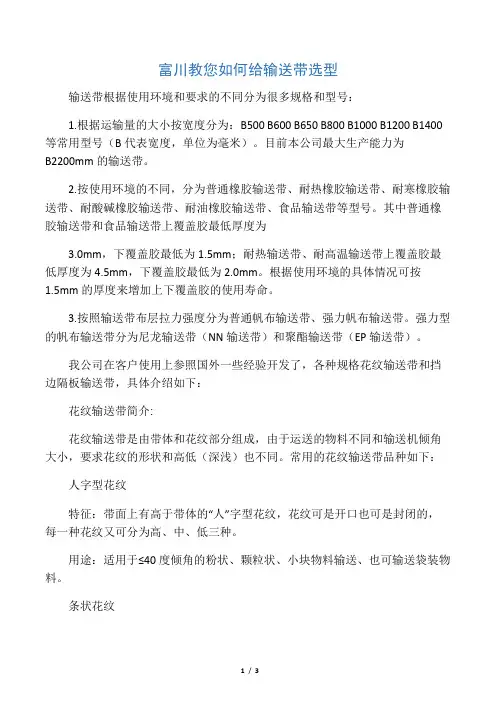 富川教您如何给输送带选型

输送带根据使用环境和要求的不同分为很多规格和型号：

1.根据运输量的大小按宽度分为：B500 B600 B650 B800 B1000 B1200 B1400 等常用型号（B 代表宽度，单位为毫米）。目前本公司最大生产能力为 B2200mm 的输送带。

2.按使用环境的不同，分为普通橡胶输送带、耐热橡胶输送带、耐寒橡胶输送带、耐酸碱橡胶输送带、耐油橡胶输送带、食品输送带等型号。其中普通橡胶输送带和食品输送带上覆盖胶最低厚度为

3.0mm，下覆盖胶最低为 1.5mm；耐热输送带、耐高温输送带上覆盖胶最低厚度为 4.5mm，下覆盖胶最低为 2.0mm。根据使用环境的具体情况可按 1.5mm 的厚度来增加上下覆盖胶的使用寿命。

3.按照输送带布层拉力强度分为普通帆布输送带、强力帆布输送带。强力型的帆布输送带分为尼龙输送带（NN 输送带）和聚酯输送带（EP 输送带）。

我公司在客户使用上参照国外一些经验开发了，各种规格花纹输送带和挡边隔板输送带，具体介绍如下：

花纹输送带简介:

花纹输送带是由带体和花纹部分组成，由于运送的物料不同和输送机倾角大小，要求花纹的形状和高低（深浅）也不同。常用的花纹输送带品种如下：

人字型花纹

特征：带面上有高于带体的“人”字型花纹，花纹可是开口也可是封闭的，每一种花纹又可分为高、中、低三种。

用途：适用于≤40 度倾角的粉状、颗粒状、小块物料输送、也可输送袋装物料。

条状花纹

1 / 3